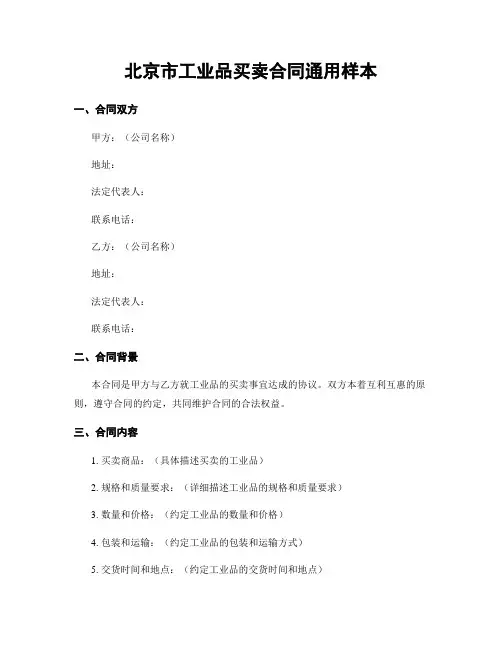 北京市工业品买卖合同通用样本

一、合同双方

甲方：（公司名称）

地址：

法定代表人：

联系电话：

乙方：（公司名称）

地址：

法定代表人：

联系电话：

二、合同背景

本合同是甲方与乙方就工业品的买卖事宜达成的协议。双方本着互利互惠的原则，遵守合同的约定，共同维护合同的合法权益。

三、合同内容

1. 买卖商品：（具体描述买卖的工业品）

2. 规格和质量要求：（详细描述工业品的规格和质量要求）

3. 数量和价格：（约定工业品的数量和价格）

4. 包装和运输：（约定工业品的包装和运输方式）

5. 交货时间和地点：（约定工业品的交货时间和地点）